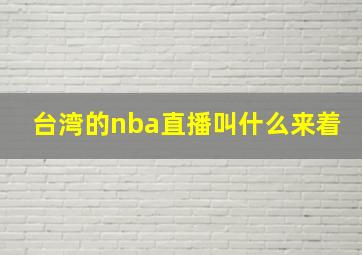 台湾的nba直播叫什么来着